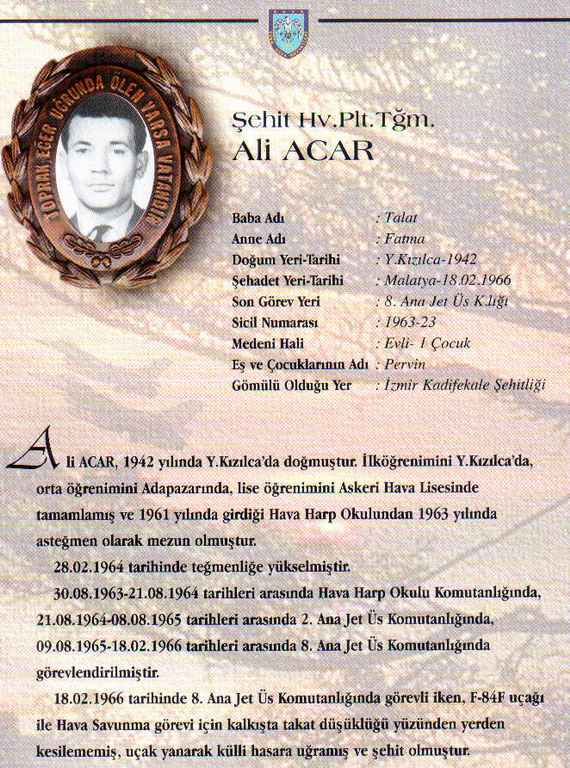 TOPRAK EĞER UĞRUNDA ÖLEN VARSA VATANDIR

Şehit Hv.Plt.Tğm.
Ali ACAR

| | |
|---|---|
| Baba Adı | : Talat |
| Anne Adı | : Fatma |
| Doğum Yeri-Tarihi | : Y.Kızılca-1942 |
| Şehadet Yeri-Tarihi | : Malatya-18.02.1966 |
| Son Görev Yeri | : 8. Ana Jet Üs K.lığı |
| Sicil Numarası | : 1963-23 |
| Medeni Hali | : Evli- 1 Çocuk |
| Eş ve Çocuklarının Adı | : Pervin |
| Gömülü Olduğu Yer | : İzmir Kadifekale Şehitliği |

Ali ACAR, 1942 yılında Y.Kızılca'da doğmuştur. İlköğrenimini Y.Kızılca'da, orta öğrenimini Adapazarında, lise öğrenimini Askeri Hava Lisesinde tamamlamış ve 1961 yılında girdiği Hava Harp Okulundan 1963 yılında asteğmen olarak mezun olmuştur.

28.02.1964 tarihinde teğmenliğe yükselmiştir.

30.08.1963-21.08.1964 tarihleri arasında Hava Harp Okulu Komutanlığında, 21.08.1964-08.08.1965 tarihleri arasında 2. Ana Jet Üs Komutanlığında, 09.08.1965-18.02.1966 tarihleri arasında 8. Ana Jet Üs Komutanlığında görevlendirilmiştir.

18.02.1966 tarihinde 8. Ana Jet Üs Komutanlığında görevli iken, F-84F uçağı ile Hava Savunma görevi için kalkışta takat düşüklüğü yüzünden yerden kesilememiş, uçak yanarak külli hasara uğramış ve şehit olmuştur.